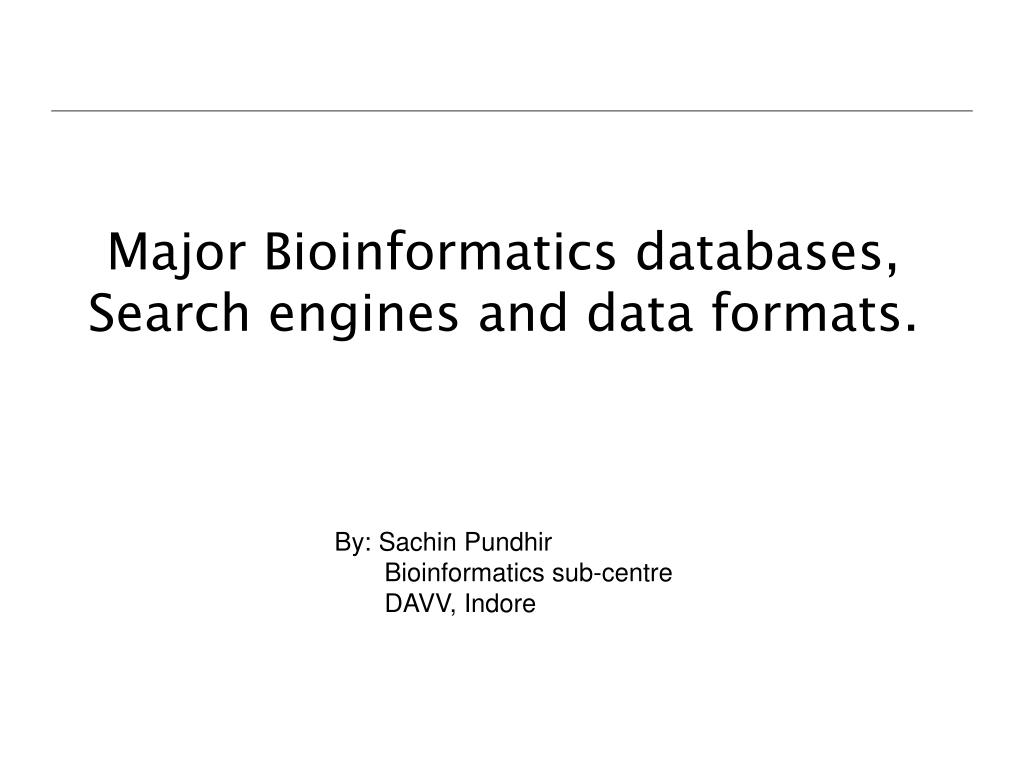 Major Bioinformatics databases, Search engines and data formats.

By: Sachin Pundhir
Bioinformatics sub-centre
DAVV, Indore